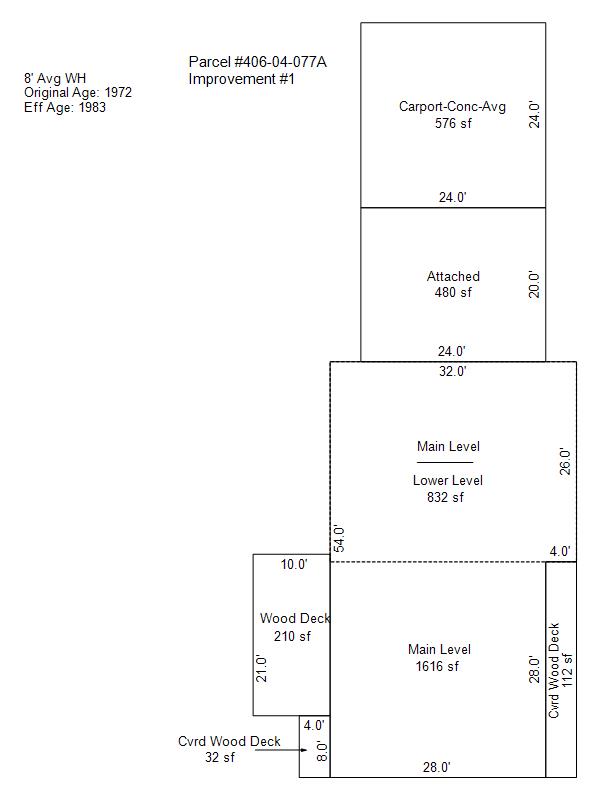 8' Avg WH
Original Age: 1972
Eff Age: 1983

Parcel #406-04-077A
Improvement #1

Carport-Conc-Avg
576 sf
24.0'
24.0'

Attached
480 sf
20.0'
24.0'

32.0'
Main Level
Lower Level
832 sf
26.0'
54.0'
4.0'

10.0'
Wood Deck
210 sf
21.0'

Main Level
1616 sf
28.0'

Cvrd Wood Deck
112 sf

4.0'
Cvrd Wood Deck
32 sf
8.0'
28.0'